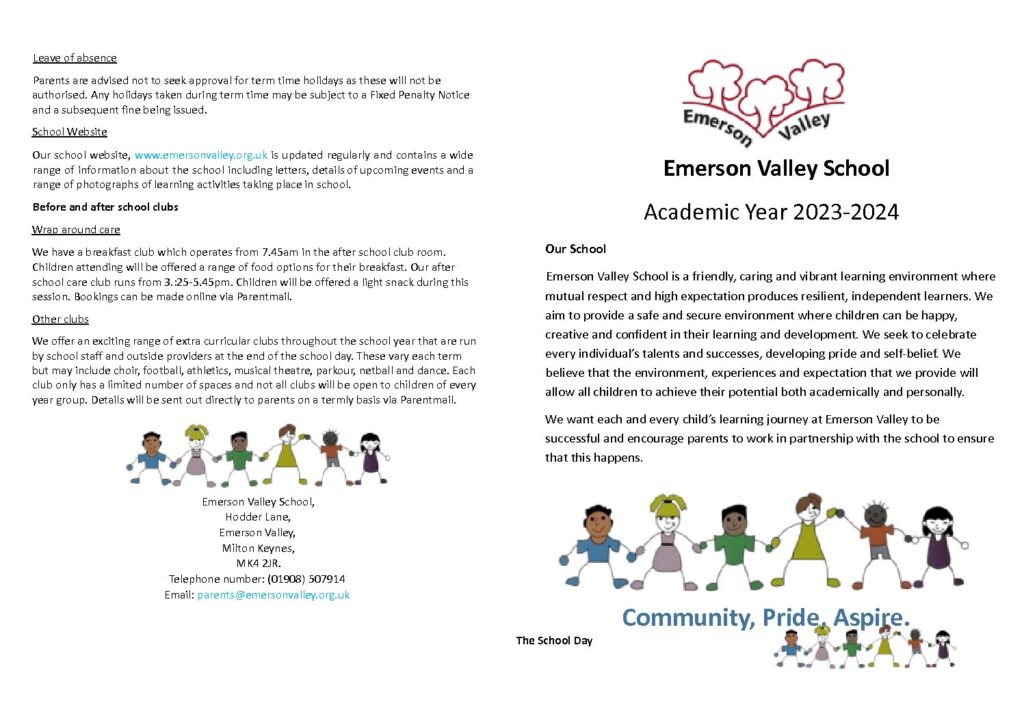 Leave of absence

Parents are advised not to seek approval for term time holidays as these will not be authorised. Any holidays taken during term time may be subject to a Fixed Penalty Notice and a subsequent fine being issued.

School Website

Our school website, www.emersonvalley.org.uk is updated regularly and contains a wide range of information about the school including letters, details of upcoming events and a range of photographs of learning activities taking place in school.

Before and after school clubs

Wrap around care

We have a breakfast club which operates from 7.45am in the after school club room. Children attending will be offered a range of food options for their breakfast. Our after school care club runs from 3.:25-5.45pm. Children will be offered a light snack during this session. Bookings can be made online via Parentmail.

Other clubs

We offer an exciting range of extra curricular clubs throughout the school year that are run by school staff and outside providers at the end of the school day. These vary each term but may include choir, football, athletics, musical theatre, parkour, netball and dance. Each club only has a limited number of spaces and not all clubs will be open to children of every year group. Details will be sent out directly to parents on a termly basis via Parentmail.

Emerson Valley School,
Hodder Lane,
Emerson Valley,
Milton Keynes,
MK4 2JR.
Telephone number: (01908) 507914
Email: parents@emersonvalley.org.uk

Emerson Valley

Emerson Valley School

Academic Year 2023-2024

Our School

Emerson Valley School is a friendly, caring and vibrant learning environment where mutual respect and high expectation produces resilient, independent learners. We aim to provide a safe and secure environment where children can be happy, creative and confident in their learning and development. We seek to celebrate every individual's talents and successes, developing pride and self-belief. We believe that the environment, experiences and expectation that we provide will allow all children to achieve their potential both academically and personally.

We want each and every child's learning journey at Emerson Valley to be successful and encourage parents to work in partnership with the school to ensure that this happens.

Community, Pride, Aspire.

The School Day